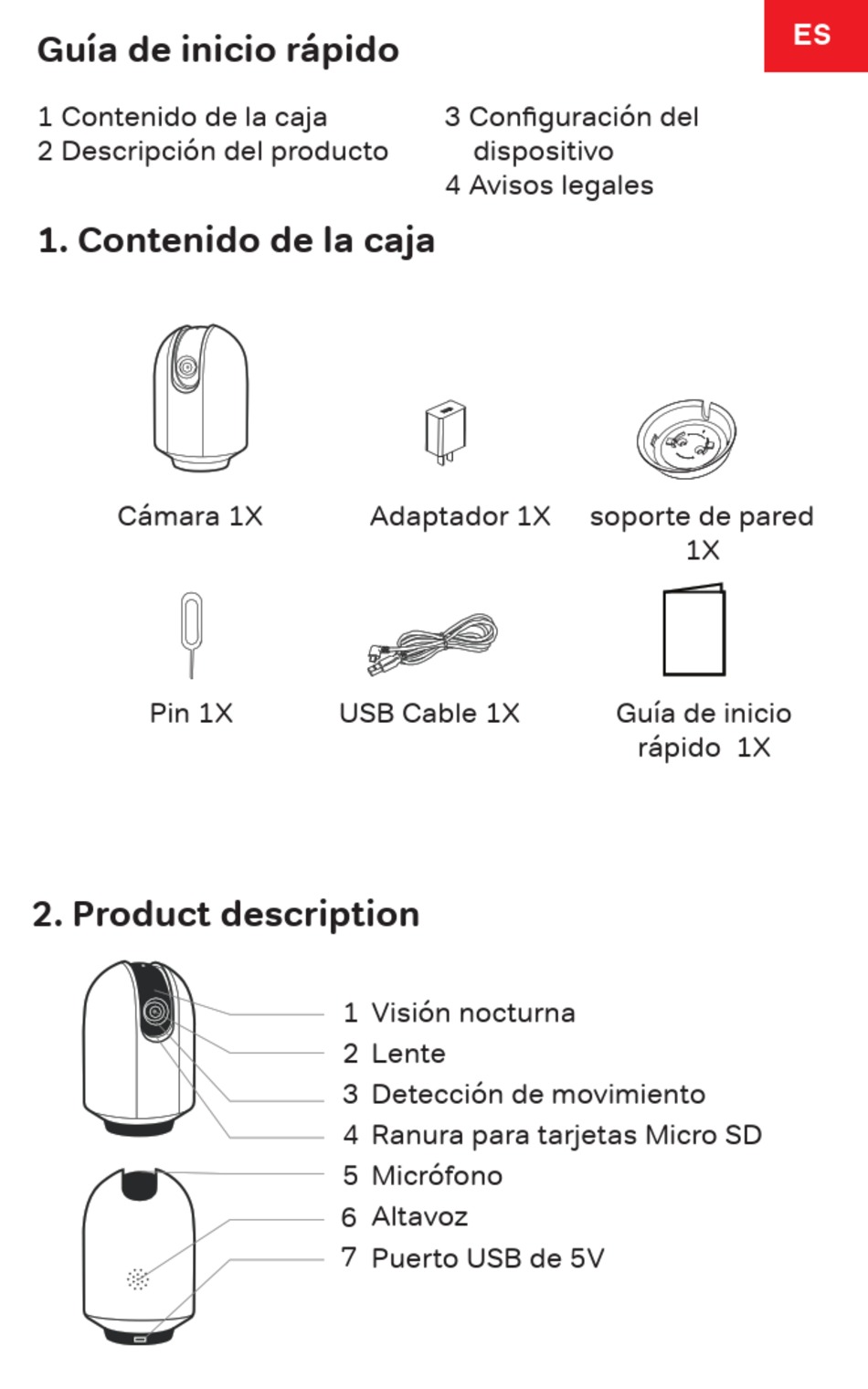 ES

Guía de inicio rápido

1 Contenido de la caja
2 Descripción del producto

3 Configuración del dispositivo
4 Avisos legales

1. Contenido de la caja

Cámara 1X

Adaptador 1X

soporte de pared 1X

Pin 1X

USB Cable 1X

Guía de inicio rápido 1X

2. Product description

1 Visión nocturna
2 Lente
3 Detección de movimiento
4 Ranura para tarjetas Micro SD
5 Micrófono
6 Altavoz
7 Puerto USB de 5V